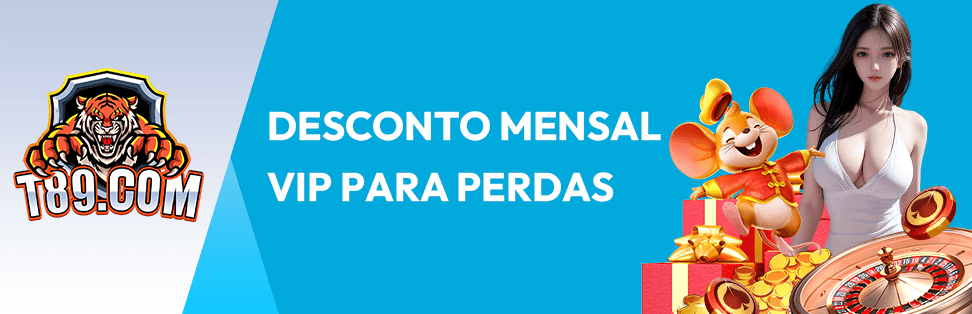 T89.COM

DESCONTO MENSAL
VIP PARA PERDAS